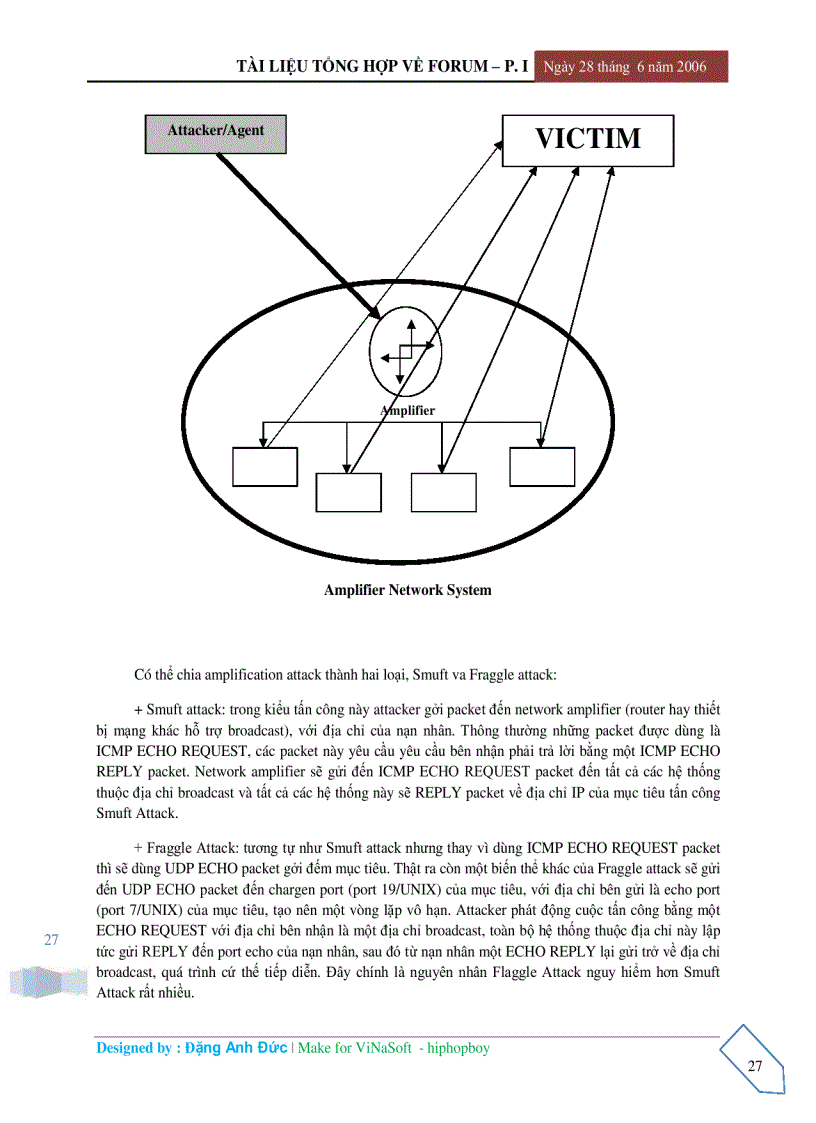 TÀI LIỆU TỔNG HỢP VỀ FORUM – P. I Ngày 28 tháng 6 năm 2006

Attacker/Agent

VICTIM

Amplifier

Amplifier Network System

Có thể chia amplification attack thành hai loại, Smuft va Fraggle attack:

+ Smuft attack: trong kiểu tấn công này attacker gởi packet đến network amplifier (router hay thiết bị mạng khác hỗ trợ broadcast), với địa chỉ của nạn nhân. Thông thường những packet được dùng là ICMP ECHO REQUEST, các packet này yêu cầu yêu cầu bên nhận phải trả lời bằng một ICMP ECHO REPLY packet. Network amplifier sẽ gửi đến ICMP ECHO REQUEST packet đến tất cả các hệ thống thuộc địa chỉ broadcast và tất cả các hệ thống này sẽ REPLY packet về địa chỉ IP của mục tiêu tấn công Smuft Attack.

+ Fraggle Attack: tương tự như Smuft attack nhưng thay vì dùng ICMP ECHO REQUEST packet thì sẽ dùng UDP ECHO packet gởi đếm mục tiêu. Thật ra còn một biến thể khác của Fraggle attack sẽ gửi đến UDP ECHO packet đến chargen port (port 19/UNIX) của mục tiêu, với địa chỉ bên gửi là echo port (port 7/UNIX) của mục tiêu, tạo nên một vòng lặp vô hạn. Attacker phát động cuộc tấn công bằng một ECHO REQUEST với địa chỉ bên nhận là một địa chỉ broadcast, toàn bộ hệ thống thuộc địa chỉ này lập tức gửi REPLY đến port echo của nạn nhân, sau đó từ nạn nhân một ECHO REPLY lại gửi trở về địa chỉ broadcast, quá trình cứ thế tiếp diễn. Đây chính là nguyên nhân Flaggle Attack nguy hiểm hơn Smuft Attack rất nhiều.

27

Designed by : Đặng Anh Đức | Make for ViNaSoft - hiphopboy

27